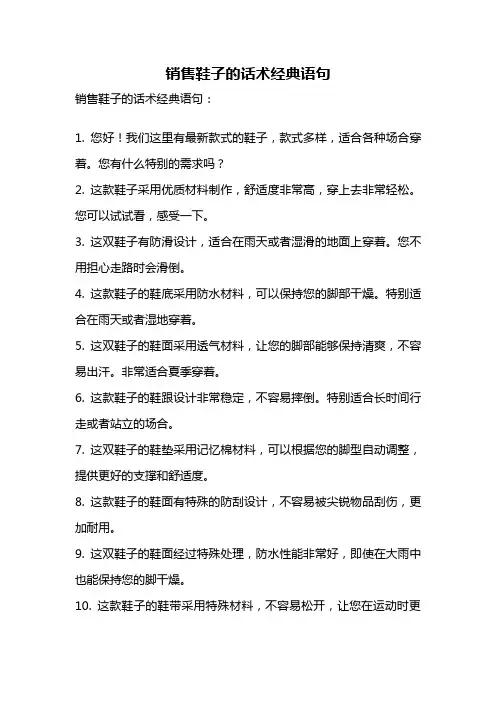 销售鞋子的话术经典语句

销售鞋子的话术经典语句：

1. 您好！我们这里有最新款式的鞋子，款式多样，适合各种场合穿着。您有什么特别的需求吗？

2. 这款鞋子采用优质材料制作，舒适度非常高，穿上去非常轻松。您可以试试看，感受一下。

3. 这双鞋子有防滑设计，适合在雨天或者湿滑的地面上穿着。您不用担心走路时会滑倒。

4. 这款鞋子的鞋底采用防水材料，可以保持您的脚部干燥。特别适合在雨天或者湿地穿着。

5. 这双鞋子的鞋面采用透气材料，让您的脚部能够保持清爽，不容易出汗。非常适合夏季穿着。

6. 这款鞋子的鞋跟设计非常稳定，不容易摔倒。特别适合长时间行走或者站立的场合。

7. 这双鞋子的鞋垫采用记忆棉材料，可以根据您的脚型自动调整，提供更好的支撑和舒适度。

8. 这款鞋子的鞋面有特殊的防刮设计，不容易被尖锐物品刮伤，更加耐用。

9. 这双鞋子的鞋面经过特殊处理，防水性能非常好，即使在大雨中也能保持您的脚干燥。

10. 这款鞋子的鞋带采用特殊材料，不容易松开，让您在运动时更